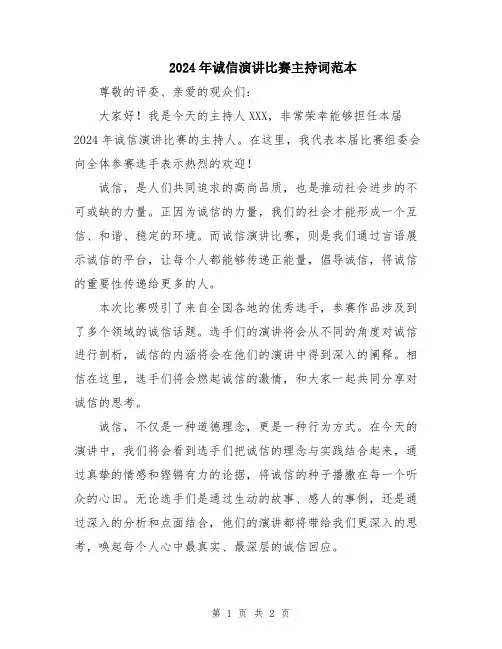 2024年诚信演讲比赛主持词范本

尊敬的评委、亲爱的观众们：

大家好！我是今天的主持人XXX，非常荣幸能够担任本届2024年诚信演讲比赛的主持人。在这里，我代表本届比赛组委会向全体参赛选手表示热烈的欢迎！

诚信，是人们共同追求的高尚品质，也是推动社会进步的不可或缺的力量。正因为诚信的力量，我们的社会才能形成一个互信、和谐、稳定的环境。而诚信演讲比赛，则是我们通过言语展示诚信的平台，让每个人都能够传递正能量，倡导诚信，将诚信的重要性传递给更多的人。

本次比赛吸引了来自全国各地的优秀选手，参赛作品涉及到了多个领域的诚信话题。选手们的演讲将会从不同的角度对诚信进行剖析，诚信的内涵将会在他们的演讲中得到深入的阐释。相信在这里，选手们将会燃起诚信的激情，和大家一起共同分享对诚信的思考。

诚信，不仅是一种道德理念，更是一种行为方式。在今天的演讲中，我们将会看到选手们把诚信的理念与实践结合起来，通过真挚的情感和铿锵有力的论据，将诚信的种子播撒在每一个听众的心田。无论选手们是通过生动的故事、感人的事例，还是通过深入的分析和点面结合，他们的演讲都将带给我们更深入的思考，唤起每个人心中最真实、最深层的诚信回应。

第 1 页 共 2 页